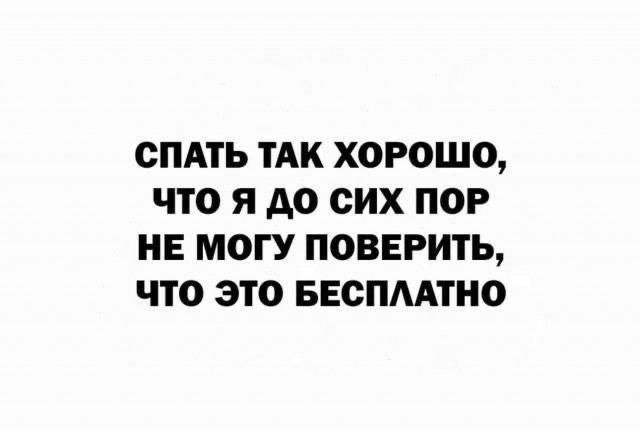 СПАТЬ ТАК ХОРОШО, ЧТО Я ДО СИХ ПОР НЕ МОГУ ПОВЕРИТЬ, ЧТО ЭТО БЕСПЛАТНО